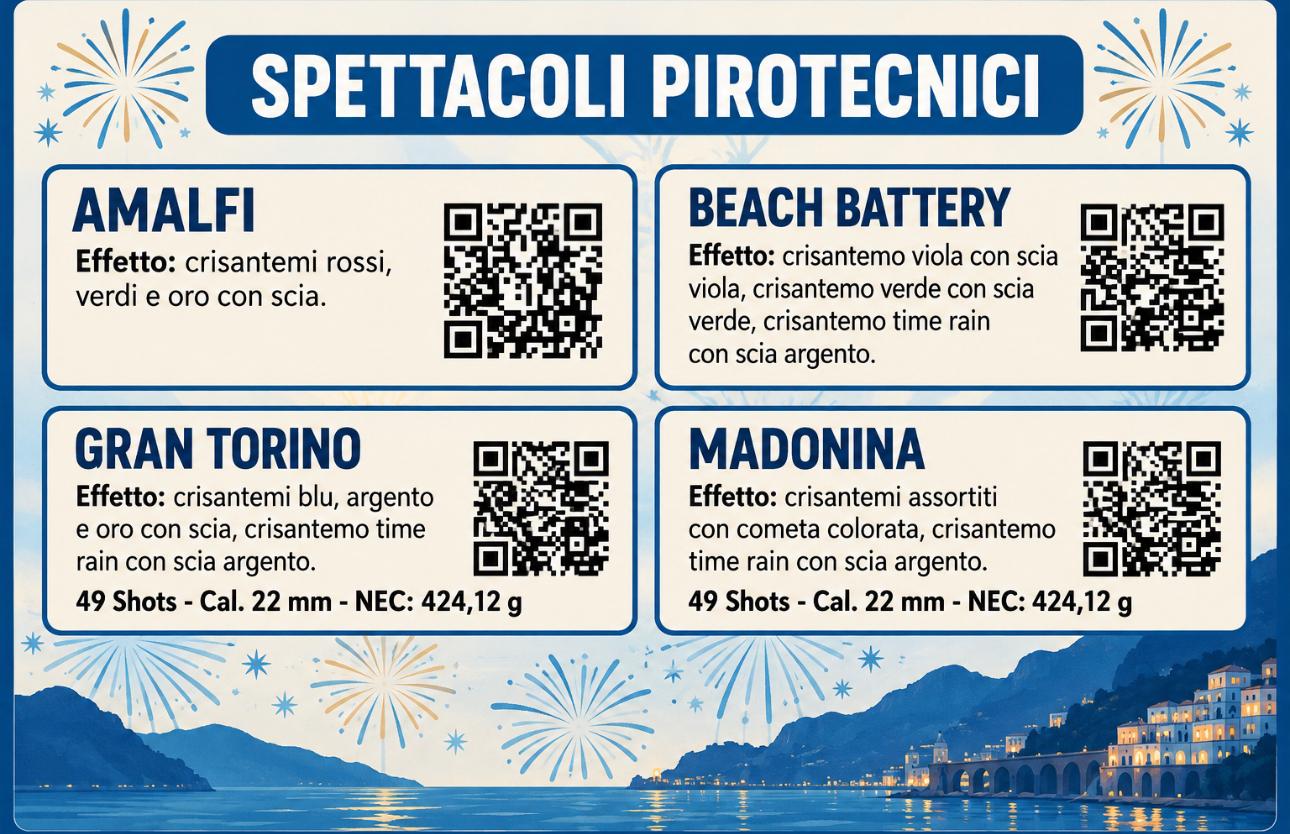 SPETTACOLI PIROTECNICI

AMALFI
Effetto: crisantemi rossi, verdi e oro con scia.

BEACH BATTERY
Effetto: crisantemo viola con scia viola, crisantemo verde con scia verde, crisantemo time rain con scia argento.

GRAN TORINO
Effetto: crisantemi blu, argento e oro con scia, crisantemo time rain con scia argento.
49 Shots - Cal. 22 mm - NEC: 424,12 g

MADONINA
Effetto: crisantemi assortiti con cometa colorata, crisantemo time rain con scia argento.
49 Shots - Cal. 22 mm - NEC: 424,12 g